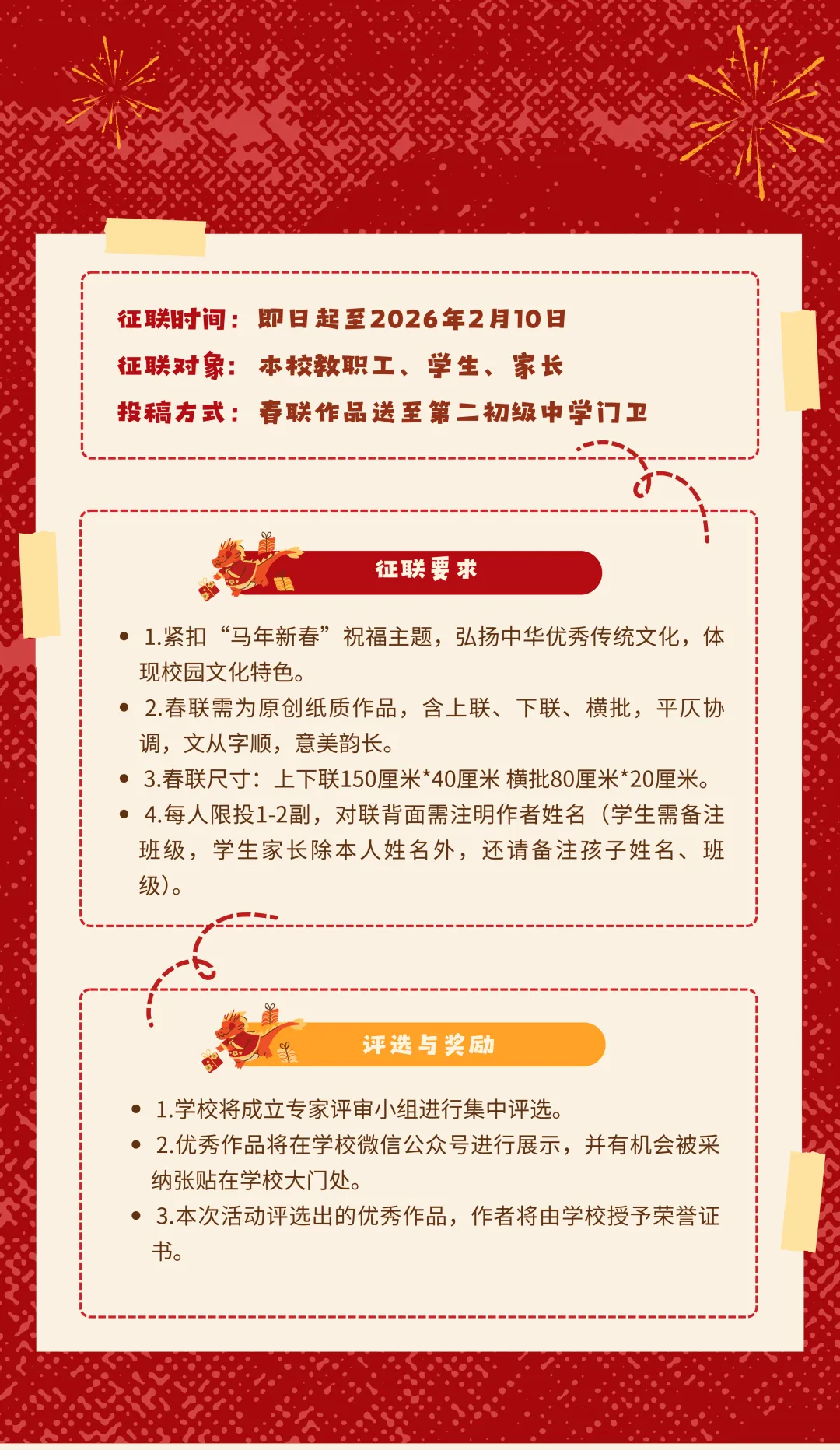 征联时间：即日起至2026年2月10日
征联对象：本校教职工、学生、家长
投稿方式：春联作品送至第二初级中学门卫

征联要求

• 1.紧扣“马年新春”祝福主题，弘扬中华优秀传统文化，体现校园文化特色。
• 2.春联需为原创纸质作品，含上联、下联、横批，平仄协调，文从字顺，意美韵长。
• 3.春联尺寸：上下联150厘米*40厘米 横批80厘米*20厘米。
• 4.每人限投1-2副，对联背面需注明作者姓名（学生需备注班级，学生家长除本人姓名外，还请备注孩子姓名、班级）。

评选与奖励

• 1.学校将成立专家评审小组进行集中评选。
• 2.优秀作品将在学校微信公众号进行展示，并有机会被采纳张贴在学校大门处。
• 3.本次活动评选出的优秀作品，作者将由学校授予荣誉证书。